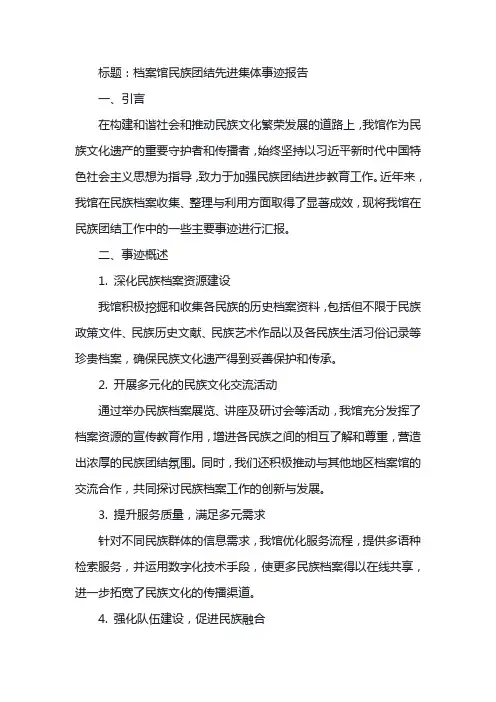 标题：档案馆民族团结先进集体事迹报告

一、引言

在构建和谐社会和推动民族文化繁荣发展的道路上，我馆作为民族文化遗产的重要守护者和传播者，始终坚持以习近平新时代中国特色社会主义思想为指导，致力于加强民族团结进步教育工作。近年来，我馆在民族档案收集、整理与利用方面取得了显著成效，现将我馆在民族团结工作中的一些主要事迹进行汇报。

二、事迹概述

1. 深化民族档案资源建设

我馆积极挖掘和收集各民族的历史档案资料，包括但不限于民族政策文件、民族历史文献、民族艺术作品以及各民族生活习俗记录等珍贵档案，确保民族文化遗产得到妥善保护和传承。

2. 开展多元化的民族文化交流活动

通过举办民族档案展览、讲座及研讨会等活动，我馆充分发挥了档案资源的宣传教育作用，增进各民族之间的相互了解和尊重，营造出浓厚的民族团结氛围。同时，我们还积极推动与其他地区档案馆的交流合作，共同探讨民族档案工作的创新与发展。

3. 提升服务质量，满足多元需求

针对不同民族群体的信息需求，我馆优化服务流程，提供多语种检索服务，并运用数字化技术手段，使更多民族档案得以在线共享，进一步拓宽了民族文化的传播渠道。

4. 强化队伍建设，促进民族融合